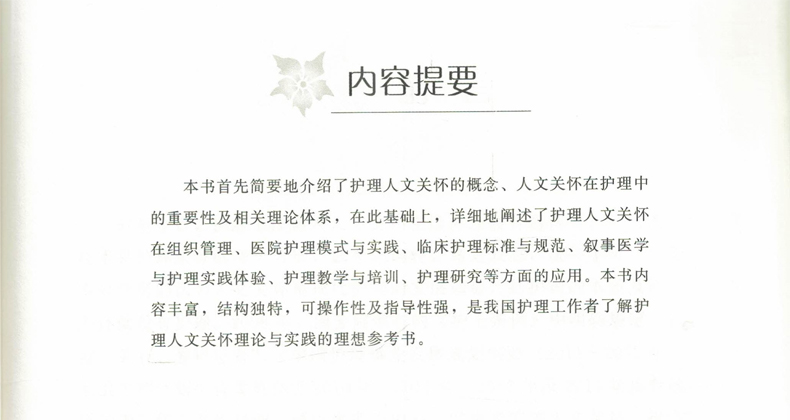 内容提要

本书首先简要地介绍了护理人文关怀的概念、人文关怀在护理中的重要性及相关理论体系，在此基础上，详细地阐述了护理人文关怀在组织管理、医院护理模式与实践、临床护理标准与规范、叙事医学与护理实践体验、护理教学与培训、护理研究等方面的应用。本书内容丰富，结构独特，可操作性及指导性强，是我国护理工作者了解护理人文关怀理论与实践的理想参考书。